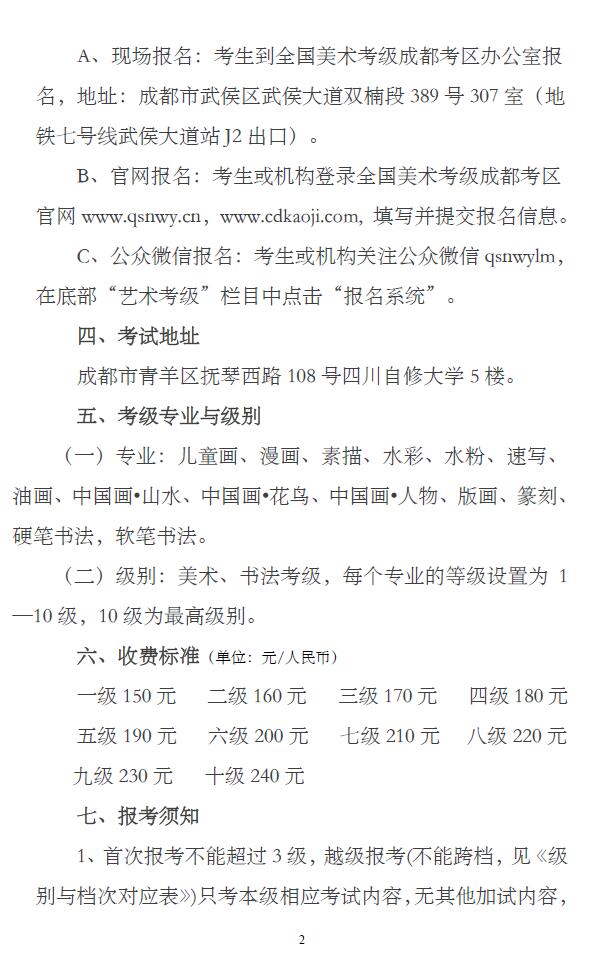 A、现场报名：考生到全国美术考级成都考区办公室报名，地址：成都市武侯区武侯大道双楠段 389 号 307 室（地铁七号线武侯大道站 J2 出口）。

B、官网报名：考生或机构登录全国美术考级成都考区官网 www.qsnwy.cn，www.cdkaoji.com，填写并提交报名信息。

C、公众微信报名：考生或机构关注公众微信 qsnwylm，在底部“艺术考级”栏目中点击“报名系统”。

四、考试地址

成都市青羊区抚琴西路 108 号四川自修大学 5 楼。

五、考级专业与级别

（一）专业：儿童画、漫画、素描、水彩、水粉、速写、油画、中国画•山水、中国画•花鸟、中国画•人物、版画、篆刻、硬笔书法，软笔书法。

（二）级别：美术、书法考级，每个专业的等级设置为 1—10 级，10 级为最高级别。

六、收费标准（单位：元/人民币）

一级 150 元　二级 160 元　三级 170 元　四级 180 元
五级 190 元　六级 200 元　七级 210 元　八级 220 元
九级 230 元　十级 240 元

七、报考须知

1、首次报考不能超过 3 级，越级报考(不能跨档，见《级别与档次对应表》)只考本级相应考试内容，无其他加试内容，

2